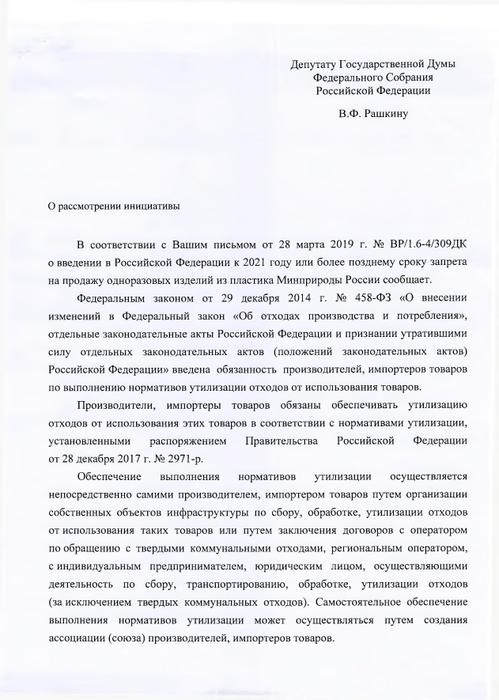 Депутату Государственной Думы Федерального Собрания Российской Федерации

В.Ф. Рашкину

О рассмотрении инициативы

В соответствии с Вашим письмом от 28 марта 2019 г. № ВР/1.6-4/309ДК о введении в Российской Федерации к 2021 году или более позднему сроку запрета на продажу одноразовых изделий из пластика Минприроды России сообщает.

Федеральным законом от 29 декабря 2014 г. № 458-ФЗ «О внесении изменений в Федеральный закон «Об отходах производства и потребления», отдельные законодательные акты Российской Федерации и признании утратившими силу отдельных законодательных актов (положений законодательных актов) Российской Федерации» введена обязанность производителей, импортеров товаров по выполнению нормативов утилизации отходов от использования товаров.

Производители, импортеры товаров обязаны обеспечивать утилизацию отходов от использования этих товаров в соответствии с нормативами утилизации, установленными распоряжением Правительства Российской Федерации от 28 декабря 2017 г. № 2971-р.

Обеспечение выполнения нормативов утилизации осуществляется непосредственно самими производителем, импортером товаров путем организации собственных объектов инфраструктуры по сбору, обработке, утилизации отходов от использования таких товаров или путем заключения договоров с оператором по обращению с твердыми коммунальными отходами, региональным оператором, с индивидуальным предпринимателем, юридическим лицом, осуществляющими деятельность по сбору, транспортированию, обработке, утилизации отходов (за исключением твердых коммунальных отходов). Самостоятельное обеспечение выполнения нормативов утилизации может осуществляться путем создания ассоциации (союза) производителей, импортеров товаров.